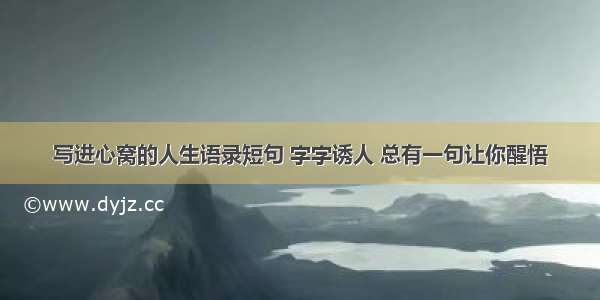 写进心窝的人生语录短句 字字诱人 总有一句让你醒悟

©www.dyjz.cc